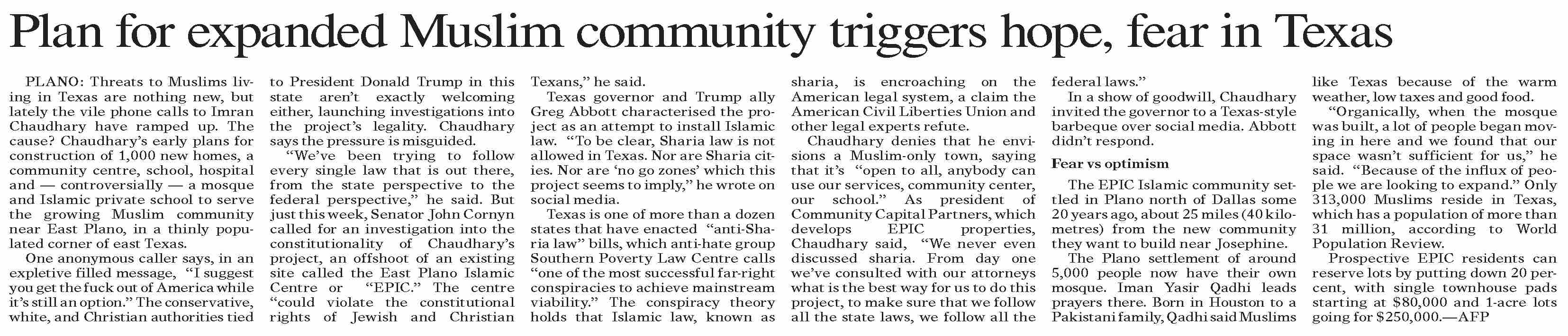 Plan for expanded Muslim community triggers hope, fear in Texas

PLANO: Threats to Muslims living in Texas are nothing new, but lately the vile phone calls to Imran Chaudhary have ramped up. The cause? Chaudhary's early plans for construction of 1,000 new homes, a community centre, school, hospital and — controversially — a mosque and Islamic private school to serve the growing Muslim community near East Plano, in a thinly populated corner of east Texas.

One anonymous caller says, in an expletive filled message, "I suggest you get the fuck out of America while it's still an option." The conservative, white, and Christian authorities tied to President Donald Trump in this state aren't exactly welcoming either, launching investigations into the project's legality. Chaudhary says the pressure is misguided.

"We've been trying to follow every single law that is out there, from the state perspective to the federal perspective," he said. But just this week, Senator John Cornyn called for an investigation into the constitutionality of Chaudhary's project, an offshoot of an existing site called the East Plano Islamic Centre or "EPIC." The centre "could violate the constitutional rights of Jewish and Christian Texans," he said.

Texas governor and Trump ally Greg Abbott characterised the project as an attempt to install Islamic law. "To be clear, Sharia law is not allowed in Texas. Nor are Sharia cities. Nor are 'no go zones' which this project seems to imply," he wrote on social media.

Texas is one of more than a dozen states that have enacted "anti-Sharia law" bills, which anti-hate group Southern Poverty Law Centre calls "one of the most successful far-right conspiracies to achieve mainstream viability." The conspiracy theory holds that Islamic law, known as sharia, is encroaching on the American legal system, a claim the American Civil Liberties Union and other legal experts refute.

Chaudhary denies that he envisions a Muslim-only town, saying that it's "open to all, anybody can use our services, community center, our school." As president of Community Capital Partners, which develops EPIC properties, Chaudhary said, "We never even discussed sharia. From day one we've consulted with our attorneys what is the best way for us to do this project, to make sure that we follow all the state laws, we follow all the federal laws."

In a show of goodwill, Chaudhary invited the governor to a Texas-style barbeque over social media. Abbott didn't respond.

Fear vs optimism

The EPIC Islamic community settled in Plano north of Dallas some 20 years ago, about 25 miles (40 kilometres) from the new community they want to build near Josephine.

The Plano settlement of around 5,000 people now have their own mosque. Iman Yasir Qadhi leads prayers there. Born in Houston to a Pakistani family, Qadhi said Muslims like Texas because of the warm weather, low taxes and good food.

"Organically, when the mosque was built, a lot of people began moving in here and we found that our space wasn't sufficient for us," he said. "Because of the influx of people we are looking to expand." Only 313,000 Muslims reside in Texas, which has a population of more than 31 million, according to World Population Review.

Prospective EPIC residents can reserve lots by putting down 20 percent, with single townhouse pads starting at $80,000 and 1-acre lots going for $250,000.—AFP